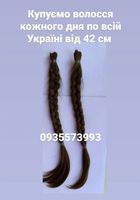 Купуємо волосся кожного дня по всій Україні від 42 см

0935573993